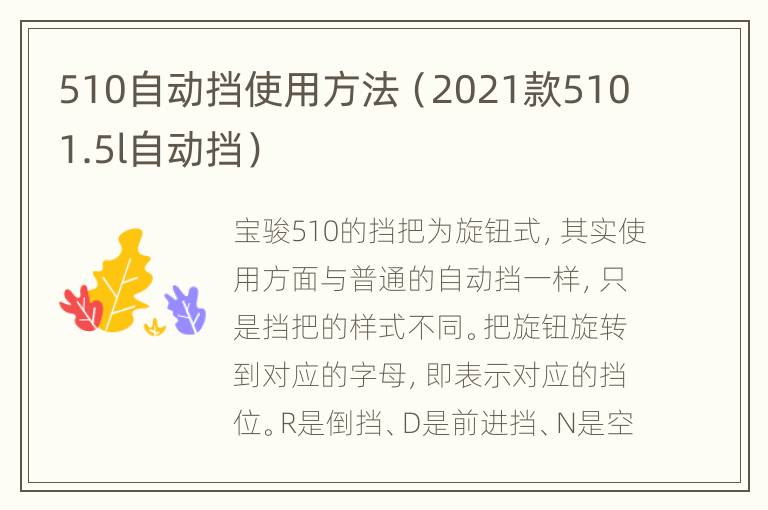 510自动挡使用方法（2021款510 1.5l自动挡）

宝骏510的挡把为旋钮式，其实使用方面与普通的自动挡一样，只是挡把的样式不同。把旋钮旋转到对应的字母，即表示对应的挡位。R是倒挡、D是前进挡、N是空